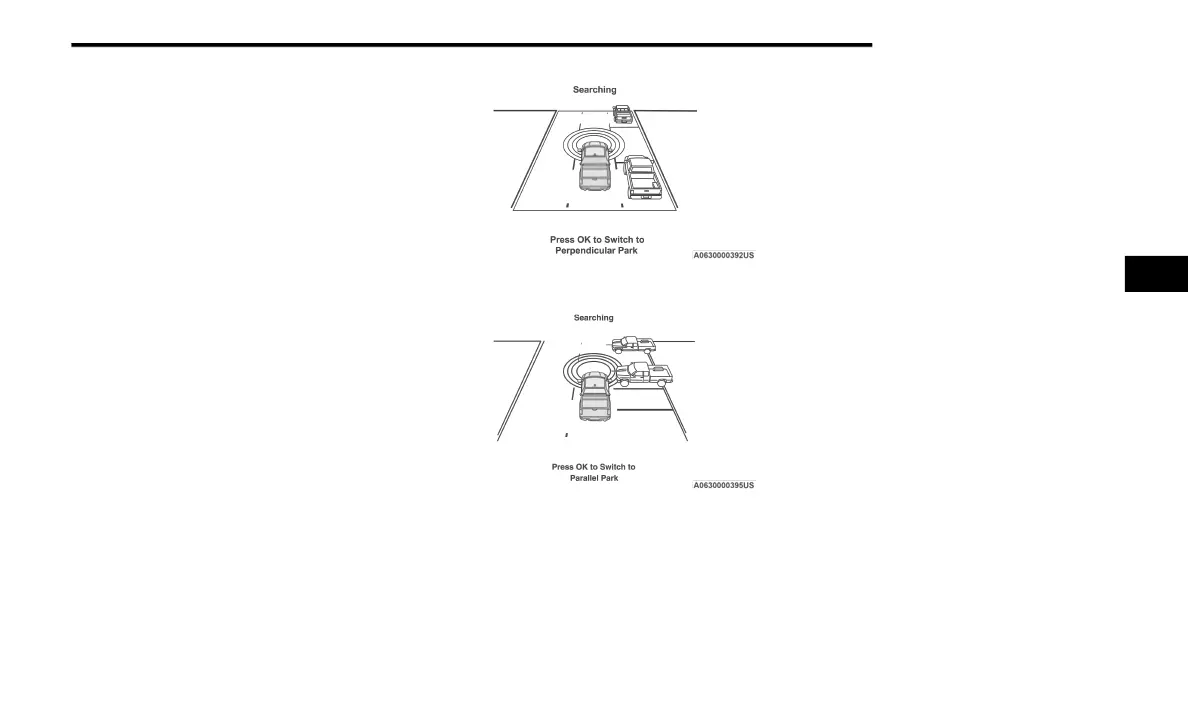 Searching

Press OK to Switch to Perpendicular Park

A0630000392US

Searching

Press OK to Switch to Parallel Park

A0630000395US